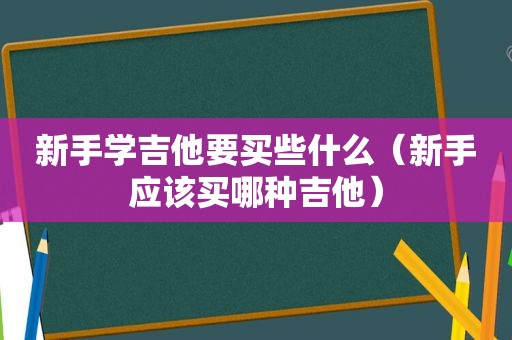 新手学吉他要买些什么（新手应该买哪种吉他）